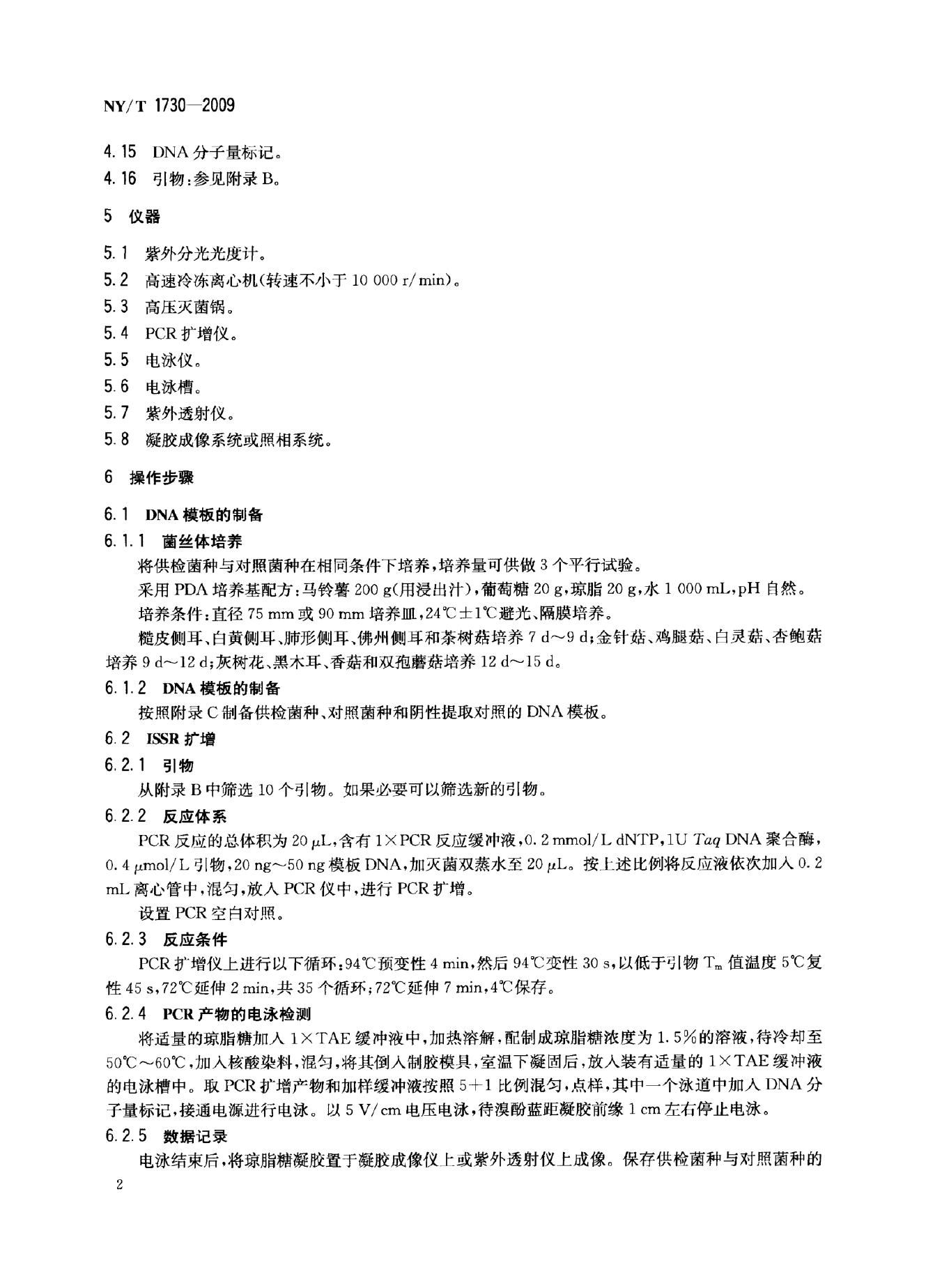 NY/T 1730—2009

4.15 DNA分子量标记。

4.16 引物:参见附录B。

5 仪器

5.1 紫外分光光度计。

5.2 高速冷冻离心机(转速不小于10 000 r/min)。

5.3 高压灭菌锅。

5.4 PCR扩增仪。

5.5 电泳仪。

5.6 电泳槽。

5.7 紫外透射仪。

5.8 凝胶成像系统或照相系统。

6 操作步骤

6.1 DNA模板的制备

6.1.1 菌丝体培养

将供检菌种与对照菌种在相同条件下培养,培养量可供做3个平行试验。

采用PDA培养基配方:马铃薯200 g(用浸出汁),葡萄糖20 g,琼脂20 g,水1 000 mL,pH自然。

培养条件:直径75 mm或90 mm培养皿,24℃±1℃避光、隔膜培养。

糙皮侧耳、白黄侧耳、肺形侧耳、佛州侧耳和茶树菇培养7 d~9 d;金针菇、鸡腿菇、白灵菇、杏鲍菇培养9 d~12 d;灰树花、黑木耳、香菇和双孢蘑菇培养12 d~15 d。

6.1.2 DNA模板的制备

按照附录C制备供检菌种、对照菌种和阴性提取对照的DNA模板。

6.2 ISSR扩增

6.2.1 引物

从附录B中筛选10个引物。如果必要可以筛选新的引物。

6.2.2 反应体系

PCR反应的总体积为20 μL,含有1×PCR反应缓冲液,0.2 mmol/L dNTP,1U Taq DNA聚合酶,0.4 μmol/L引物,20 ng~50 ng模板DNA,加灭菌双蒸水至20 μL。按上述比例将反应液依次加入0.2 mL离心管中,混匀,放入PCR仪中,进行PCR扩增。

设置PCR空白对照。

6.2.3 反应条件

PCR扩增仪上进行以下循环:94℃预变性4 min,然后94℃变性30 s,以低于引物$T_m$值温度5℃复性45 s,72℃延伸2 min,共35个循环;72℃延伸7 min,4℃保存。

6.2.4 PCR产物的电泳检测

将适量的琼脂糖加入1×TAE缓冲液中,加热溶解,配制成琼脂糖浓度为1.5%的溶液,待冷却至50℃~60℃,加入核酸染料,混匀,将其倒入制胶模具,室温下凝固后,放入装有适量的1×TAE缓冲液的电泳槽中。取PCR扩增产物和加样缓冲液按照5+1比例混匀,点样,其中一个泳道中加入DNA分子量标记,接通电源进行电泳。以5 V/cm电压电泳,待溴酚蓝距凝胶前缘1 cm左右停止电泳。

6.2.5 数据记录

电泳结束后,将琼脂糖凝胶置于凝胶成像仪上或紫外透射仪上成像。保存供检菌种与对照菌种的

2